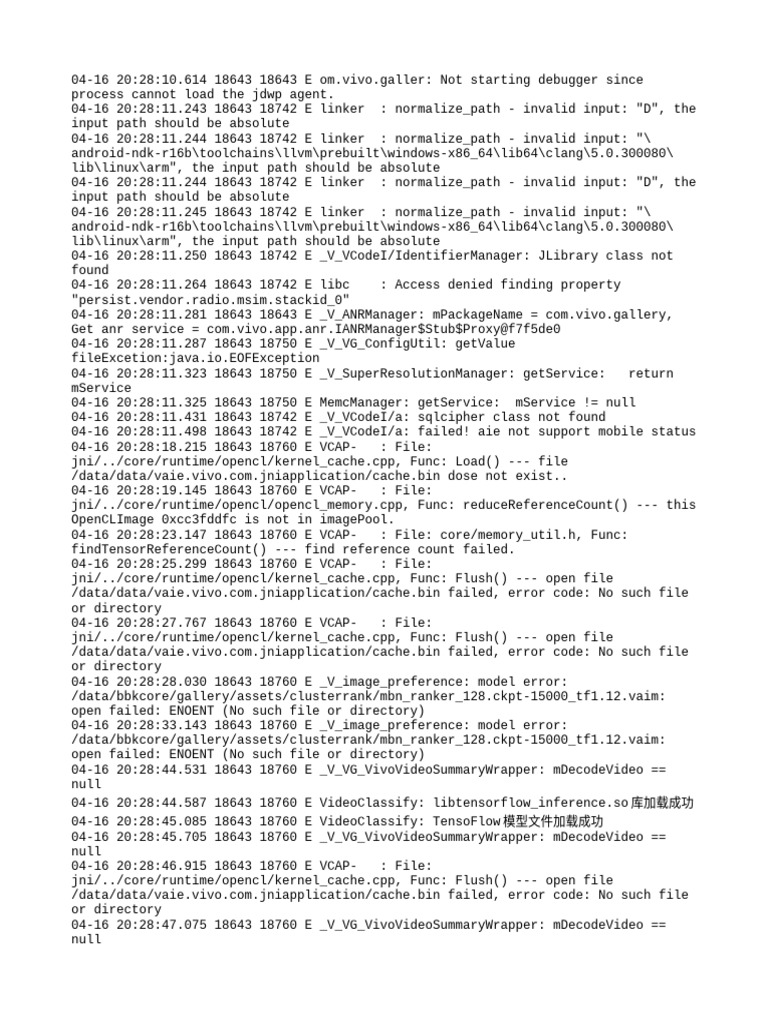 04-16 20:28:10.614 18643 18643 E om.vivo.galler: Not starting debugger since process cannot load the jdwp agent.
04-16 20:28:11.243 18643 18742 E linker  : normalize_path - invalid input: "D", the input path should be absolute
04-16 20:28:11.244 18643 18742 E linker  : normalize_path - invalid input: "\android-ndk-r16b\toolchains\llvm\prebuilt\windows-x86_64\lib64\clang\5.0.300080\lib\linux\arm", the input path should be absolute
04-16 20:28:11.244 18643 18742 E linker  : normalize_path - invalid input: "D", the input path should be absolute
04-16 20:28:11.245 18643 18742 E linker  : normalize_path - invalid input: "\android-ndk-r16b\toolchains\llvm\prebuilt\windows-x86_64\lib64\clang\5.0.300080\lib\linux\arm", the input path should be absolute
04-16 20:28:11.250 18643 18742 E _V_VCodeI/IdentifierManager: JLibrary class not found
04-16 20:28:11.264 18643 18742 E libc    : Access denied finding property "persist.vendor.radio.msim.stackid_0"
04-16 20:28:11.281 18643 18643 E _V_ANRManager: mPackageName = com.vivo.gallery, Get anr service = com.vivo.app.anr.IANRManager$Stub$Proxy@f7f5de0
04-16 20:28:11.287 18643 18750 E _V_VG_ConfigUtil: getValue fileExcetion:java.io.EOFException
04-16 20:28:11.323 18643 18750 E _V_SuperResolutionManager: getService:   return mService
04-16 20:28:11.325 18643 18750 E MemcManager: getService:  mService != null
04-16 20:28:11.431 18643 18742 E _V_VCodeI/a: sqlcipher class not found
04-16 20:28:11.498 18643 18742 E _V_VCodeI/a: failed! aie not support mobile status
04-16 20:28:18.215 18643 18760 E VCAP-   : File: jni/../core/runtime/opencl/kernel_cache.cpp, Func: Load() --- file /data/data/vaie.vivo.com.jniapplication/cache.bin dose not exist..
04-16 20:28:19.145 18643 18760 E VCAP-   : File: jni/../core/runtime/opencl/opencl_memory.cpp, Func: reduceReferenceCount() --- this OpenCLImage 0xcc3fddfc is not in imagePool.
04-16 20:28:23.147 18643 18760 E VCAP-   : File: core/memory_util.h, Func: findTensorReferenceCount() --- find reference count failed.
04-16 20:28:25.299 18643 18760 E VCAP-   : File: jni/../core/runtime/opencl/kernel_cache.cpp, Func: Flush() --- open file /data/data/vaie.vivo.com.jniapplication/cache.bin failed, error code: No such file or directory
04-16 20:28:27.767 18643 18760 E VCAP-   : File: jni/../core/runtime/opencl/kernel_cache.cpp, Func: Flush() --- open file /data/data/vaie.vivo.com.jniapplication/cache.bin failed, error code: No such file or directory
04-16 20:28:28.030 18643 18760 E _V_image_preference: model error: /data/bbkcore/gallery/assets/clusterrank/mbn_ranker_128.ckpt-15000_tf1.12.vaim: open failed: ENOENT (No such file or directory)
04-16 20:28:33.143 18643 18760 E _V_image_preference: model error: /data/bbkcore/gallery/assets/clusterrank/mbn_ranker_128.ckpt-15000_tf1.12.vaim: open failed: ENOENT (No such file or directory)
04-16 20:28:44.531 18643 18760 E _V_VG_VivoVideoSummaryWrapper: mDecodeVideo == null
04-16 20:28:44.587 18643 18760 E VideoClassify: libtensorflow_inference.so库加载成功
04-16 20:28:45.085 18643 18760 E VideoClassify: TensoFlow模型文件加载成功
04-16 20:28:45.705 18643 18760 E _V_VG_VivoVideoSummaryWrapper: mDecodeVideo == null
04-16 20:28:46.915 18643 18760 E VCAP-   : File: jni/../core/runtime/opencl/kernel_cache.cpp, Func: Flush() --- open file /data/data/vaie.vivo.com.jniapplication/cache.bin failed, error code: No such file or directory
04-16 20:28:47.075 18643 18760 E _V_VG_VivoVideoSummaryWrapper: mDecodeVideo == null